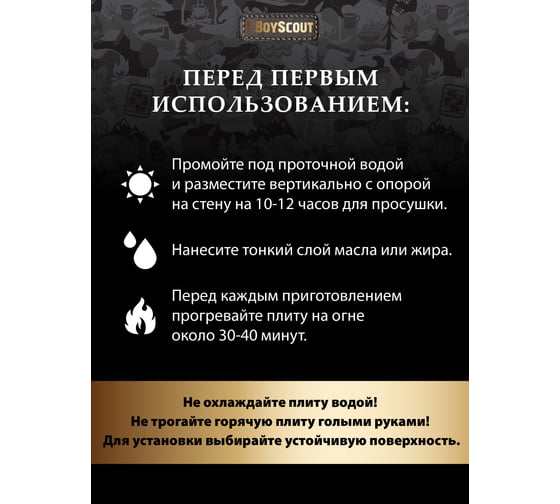 BOYSCOUT

ПЕРЕД ПЕРВЫМ ИСПОЛЬЗОВАНИЕМ:

Промойте под проточной водой и разместите вертикально с опорой на стену на 10-12 часов для просушки.

Нанесите тонкий слой масла или жира.

Перед каждым приготовлением прогревайте плиту на огне около 30-40 минут.

Не охлаждайте плиту водой!
Не трогайте горячую плиту голыми руками!
Для установки выбирайте устойчивую поверхность.